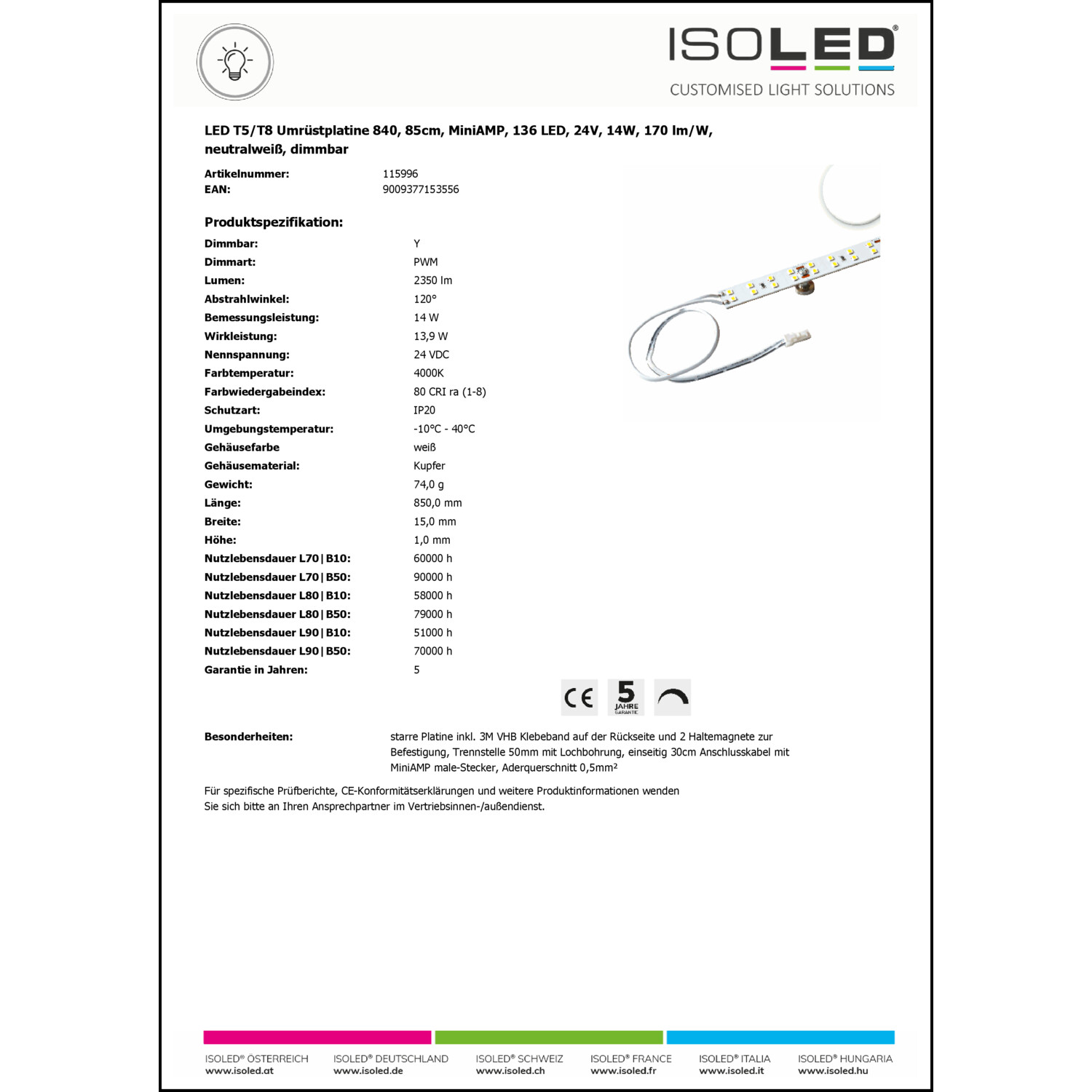 ISOLED®
CUSTOMISED LIGHT SOLUTIONS

LED T5/T8 Umrüstplatine 840, 85cm, MiniAMP, 136 LED, 24V, 14W, 170 lm/W, neutralweiß, dimmbar

| Artikelnummer: | 115996 |
|---|---|
| EAN: | 9009377153556 |

Produktspezifikation:

| Dimmbar: | Y |
|---|---|
| Dimmart: | PWM |
| Lumen: | 2350 lm |
| Abstrahlwinkel: | 120° |
| Bemessungsleistung: | 14 W |
| Wirkleistung: | 13,9 W |
| Nennspannung: | 24 VDC |
| Farbtemperatur: | 4000K |
| Farbwiedergabeindex: | 80 CRI ra (1-8) |
| Schutzart: | IP20 |
| Umgebungstemperatur: | -10°C - 40°C |
| Gehäusefarbe | weiß |
| Gehäusematerial: | Kupfer |
| Gewicht: | 74,0 g |
| Länge: | 850,0 mm |
| Breite: | 15,0 mm |
| Höhe: | 1,0 mm |
| Nutzlebensdauer L70\|B10: | 60000 h |
| Nutzlebensdauer L70\|B50: | 90000 h |
| Nutzlebensdauer L80\|B10: | 58000 h |
| Nutzlebensdauer L80\|B50: | 79000 h |
| Nutzlebensdauer L90\|B10: | 51000 h |
| Nutzlebensdauer L90\|B50: | 70000 h |
| Garantie in Jahren: | 5 |

CE 5 JAHRE GARANTIE

Besonderheiten: starre Platine inkl. 3M VHB Klebeband auf der Rückseite und 2 Haltemagnete zur Befestigung, Trennstelle 50mm mit Lochbohrung, einseitig 30cm Anschlusskabel mit MiniAMP male-Stecker, Aderquerschnitt 0,5mm²

Für spezifische Prüfberichte, CE-Konformitätserklärungen und weitere Produktinformationen wenden Sie sich bitte an Ihren Ansprechpartner im Vertriebsinnen-/außendienst.

ISOLED® ÖSTERREICH www.isoled.at
ISOLED® DEUTSCHLAND www.isoled.de
ISOLED® SCHWEIZ www.isoled.ch
ISOLED® FRANCE www.isoled.fr
ISOLED® ITALIA www.isoled.it
ISOLED® HUNGARIA www.isoled.hu